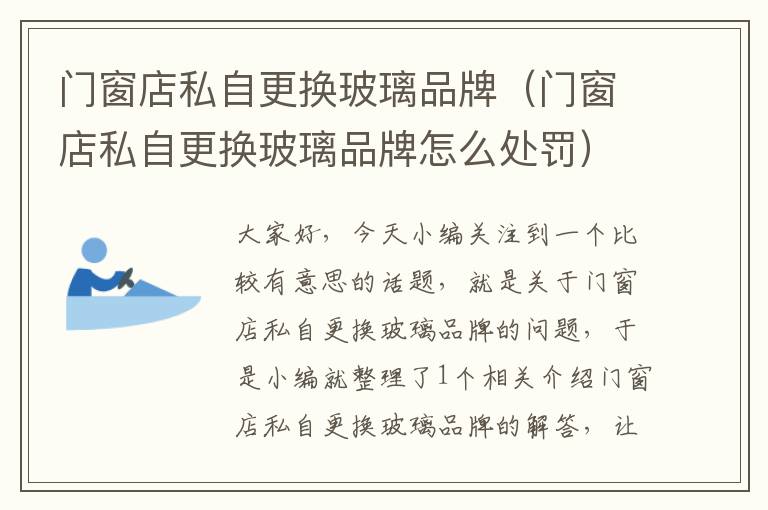 门窗店私自更换玻璃品牌（门窗店私自更换玻璃品牌怎么处罚）

大家好，今天小编关注到一个比较有意思的话题，就是关于门窗店私自更换玻璃品牌的问题，于是小编就整理了1个相关介绍门窗店私自更换玻璃品牌的解答，让